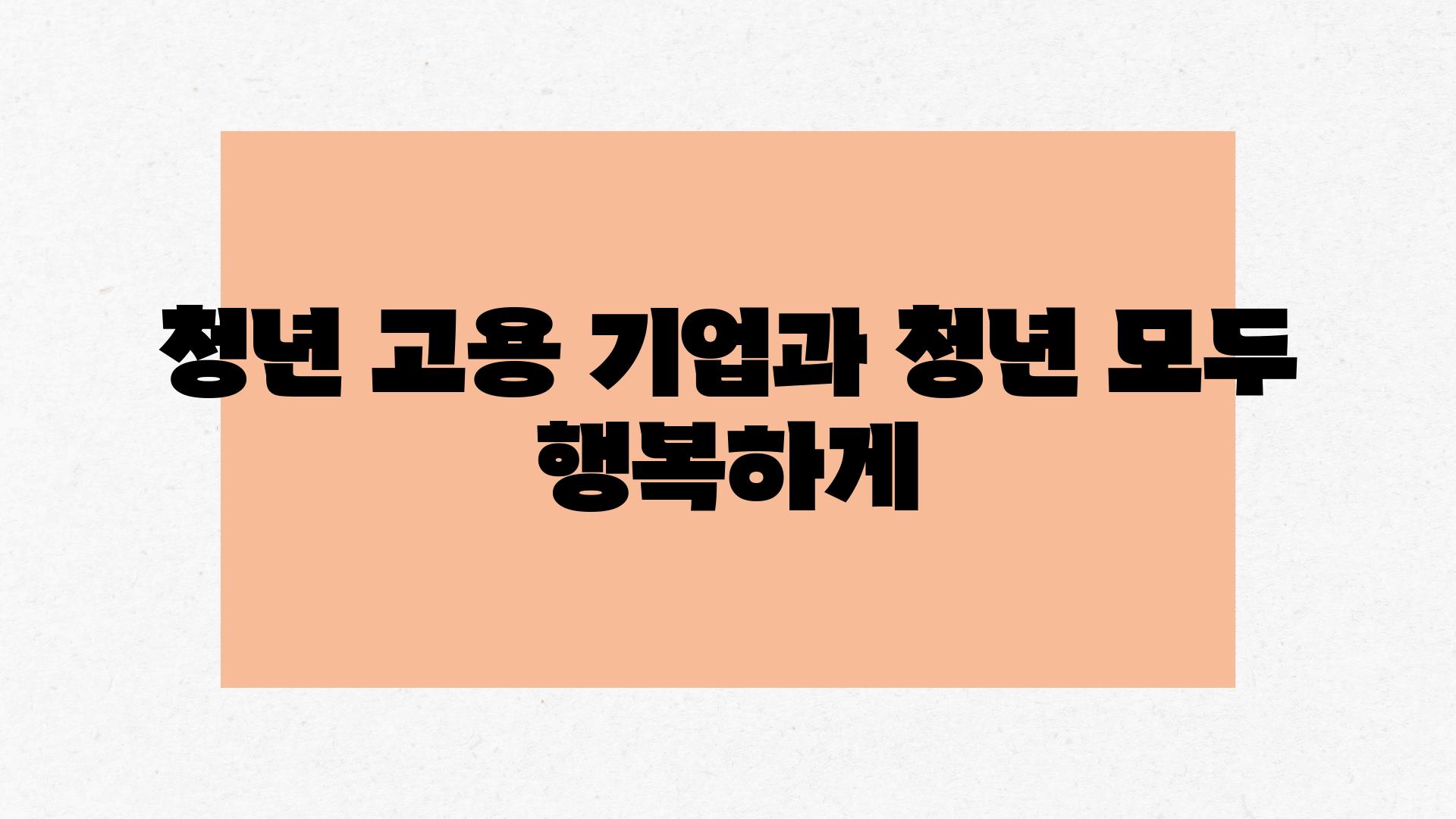 청년 고용 기업과 청년 모두 행복하게